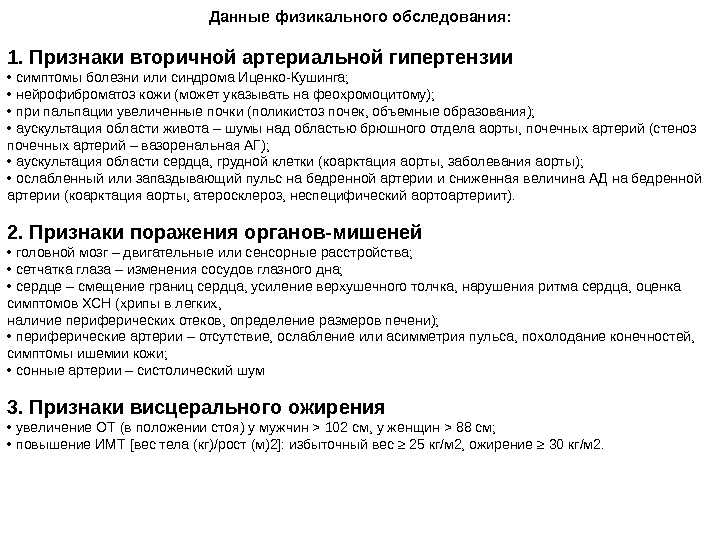 Данные физикального обследования:

1. Признаки вторичной артериальной гипертензии
• симптомы болезни или синдрома Иценко-Кушинга;
• нейрофиброматоз кожи (может указывать на феохромоцитому);
• при пальпации увеличенные почки (поликистоз почек, объемные образования);
• аускультация области живота – шумы над областью брюшного отдела аорты, почечных артерий (стеноз почечных артерий – вазоренальная АГ);
• аускультация области сердца, грудной клетки (коарктация аорты, заболевания аорты);
• ослабленный или запаздывающий пульс на бедренной артерии и сниженная величина АД на бедренной артерии (коарктация аорты, атеросклероз, неспецифический аортоартериит).

2. Признаки поражения органов-мишеней
• головной мозг – двигательные или сенсорные расстройства;
• сетчатка глаза – изменения сосудов глазного дна;
• сердце – смещение границ сердца, усиление верхушечного толчка, нарушения ритма сердца, оценка симптомов ХСН (хрипы в легких,
наличие периферических отеков, определение размеров печени);
• периферические артерии – отсутствие, ослабление или асимметрия пульса, похолодание конечностей, симптомы ишемии кожи;
• сонные артерии – систолический шум

3. Признаки висцерального ожирения
• увеличение ОТ (в положении стоя) у мужчин > 102 см, у женщин > 88 см;
• повышение ИМТ [вес тела (кг)/рост (м)2]: избыточный вес ≥ 25 кг/м2, ожирение ≥ 30 кг/м2.